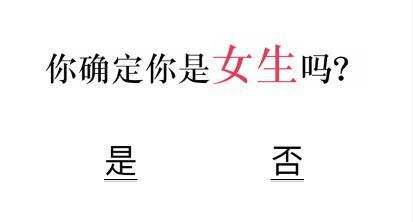 你确定你是女生吗?

是

否